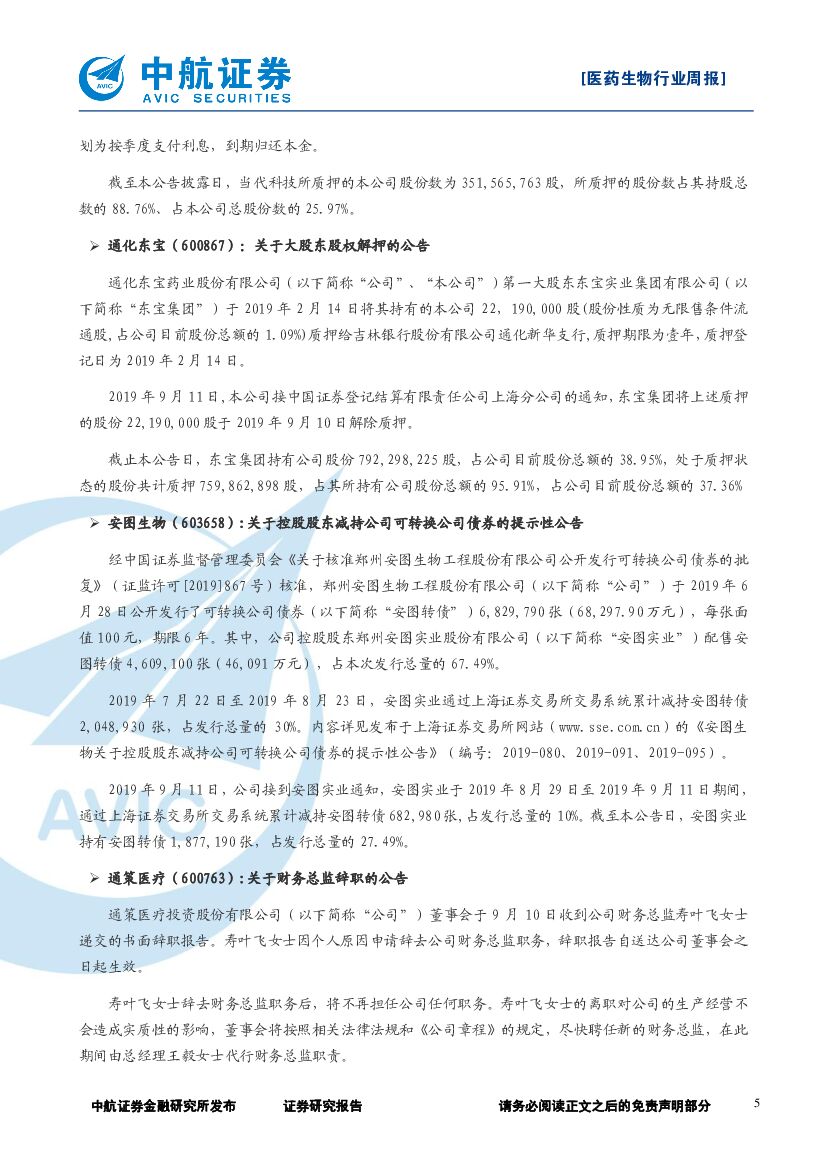 中航证券
AVIC SECURITIES

[医药生物行业周报]

划为按季度支付利息，到期归还本金。

截至本公告披露日，当代科技所质押的本公司股份数为 351,565,763 股，所质押的股份数占其持股总数的 88.76%、占本公司总股份数的 25.97%。

➢ 通化东宝（600867）：关于大股东股权解押的公告

通化东宝药业股份有限公司（以下简称“公司”、“本公司”）第一大股东东宝实业集团有限公司（以下简称“东宝集团”）于 2019 年 2 月 14 日将其持有的本公司 22，190,000 股(股份性质为无限售条件流通股,占公司目前股份总额的 1.09%)质押给吉林银行股份有限公司通化新华支行,质押期限为壹年，质押登记日为 2019 年 2 月 14 日。

2019 年 9 月 11 日，本公司接中国证券登记结算有限责任公司上海分公司的通知，东宝集团将上述质押的股份 22,190,000 股于 2019 年 9 月 10 日解除质押。

截止本公告日，东宝集团持有公司股份 792,298,225 股，占公司目前股份总额的 38.95%，处于质押状态的股份共计质押 759,862,898 股，占其所持有公司股份总额的 95.91%，占公司目前股份总额的 37.36%

➢ 安图生物（603658）：关于控股股东减持公司可转换公司债券的提示性公告

经中国证券监督管理委员会《关于核准郑州安图生物工程股份有限公司公开发行可转换公司债券的批复》（证监许可[2019]867 号）核准，郑州安图生物工程股份有限公司（以下简称“公司”）于 2019 年 6 月 28 日公开发行了可转换公司债券（以下简称“安图转债”）6,829,790 张（68,297.90 万元），每张面值 100 元，期限 6 年。其中，公司控股股东郑州安图实业股份有限公司（以下简称“安图实业”）配售安图转债 4,609,100 张（46,091 万元），占本次发行总量的 67.49%。

2019 年 7 月 22 日至 2019 年 8 月 23 日，安图实业通过上海证券交易所交易系统累计减持安图转债 2,048,930 张，占发行总量的 30%。内容详见发布于上海证券交易所网站（www.sse.com.cn）的《安图生物关于控股股东减持公司可转换公司债券的提示性公告》（编号：2019-080、2019-091、2019-095）。

2019 年 9 月 11 日，公司接到安图实业通知，安图实业于 2019 年 8 月 29 日至 2019 年 9 月 11 日期间，通过上海证券交易所交易系统累计减持安图转债 682,980 张，占发行总量的 10%。截至本公告日，安图实业持有安图转债 1,877,190 张，占发行总量的 27.49%。

➢ 通策医疗（600763）：关于财务总监辞职的公告

通策医疗投资股份有限公司（以下简称“公司”）董事会于 9 月 10 日收到公司财务总监寿叶飞女士递交的书面辞职报告。寿叶飞女士因个人原因申请辞去公司财务总监职务，辞职报告自送达公司董事会之日起生效。

寿叶飞女士辞去财务总监职务后，将不再担任公司任何职务。寿叶飞女士的离职对公司的生产经营不会造成实质性的影响，董事会将按照相关法律法规和《公司章程》的规定，尽快聘任新的财务总监，在此期间由总经理王毅女士代行财务总监职责。

中航证券金融研究所发布　　证券研究报告　　请务必阅读正文之后的免责声明部分　　5